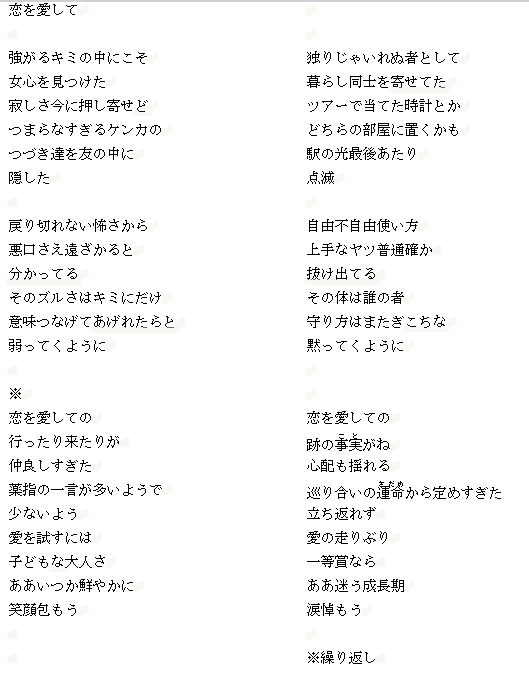 恋を愛して

強がるキミの中にこそ
女心を見つけた
寂しさ今に押し寄せど
つまらなすぎるケンカの
つづき達を友の中に
隠した

戻り切れない怖さから
悪口さえ遠ざかると
分かってる
そのズルさはキミにだけ
意味つなげてあげれたらと
弱ってくように

※
恋を愛しての
行ったり来たりが
仲良しすぎた
薬指の一言が多いようで
少ないよう
愛を試すには
子どもな大人さ
ああいつか鮮やかに
笑顔包もう

独りじゃいれぬ者として
暮らし同士を寄せてた
ツアーで当てた時計とか
どちらの部屋に置くかも
駅の光最後あたり
点滅

自由不自由使い方
上手なヤツ普通確か
抜け出てる
その体は誰の者
守り方はまたぎこちな
黙ってくように

恋を愛しての
跡の事実がね
心配も揺れる
巡り合いの運命から定めすぎた
立ち返れず
愛の走りぶり
一等賞なら
ああ迷う成長期
涙悼もう

※繰り返し